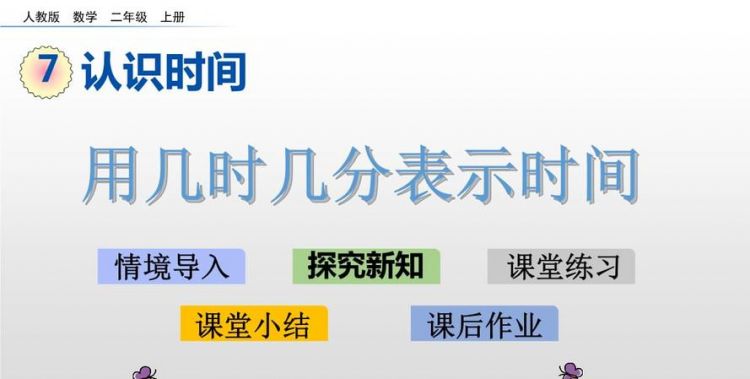 人教版 数学 二年级 上册

7 认识时间

用几时几分表示时间

情境导入

探究新知

课堂练习

课堂小结

课后作业